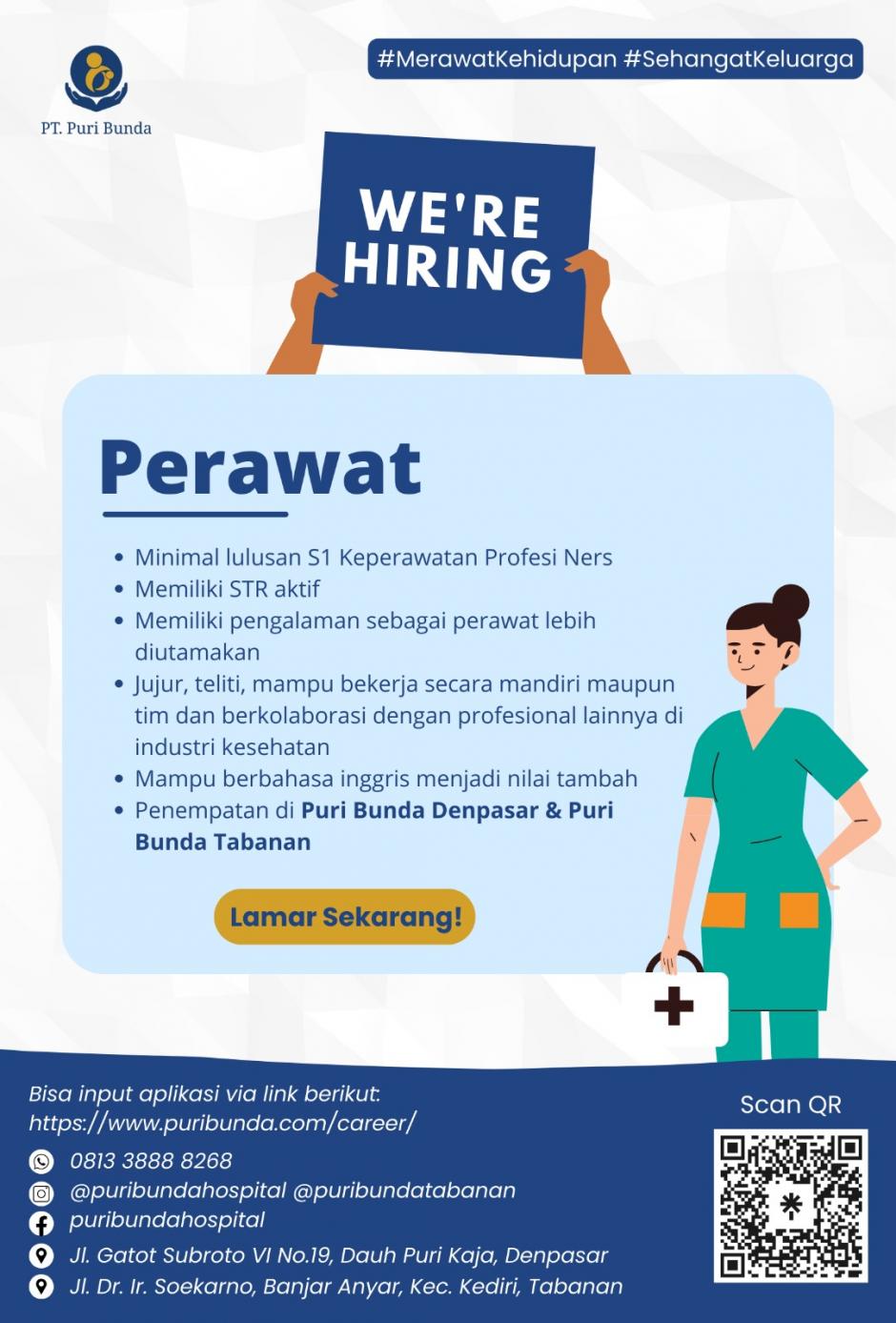 PT. Puri Bunda

#MerawatKehidupan #SehangatKeluarga

WE'RE HIRING

Perawat

• Minimal lulusan S1 Keperawatan Profesi Ners
• Memiliki STR aktif
• Memiliki pengalaman sebagai perawat lebih diutamakan
• Jujur, teliti, mampu bekerja secara mandiri maupun tim dan berkolaborasi dengan profesional lainnya di industri kesehatan
• Mampu berbahasa inggris menjadi nilai tambah
• Penempatan di Puri Bunda Denpasar & Puri Bunda Tabanan

Lamar Sekarang!

Bisa input aplikasi via link berikut:
https://www.puribunda.com/career/

0813 3888 8268
@puribundahospital @puribundatabanan
puribundahospital
Jl. Gatot Subroto VI No.19, Dauh Puri Kaja, Denpasar
Jl. Dr. Ir. Soekarno, Banjar Anyar, Kec. Kediri, Tabanan

Scan QR